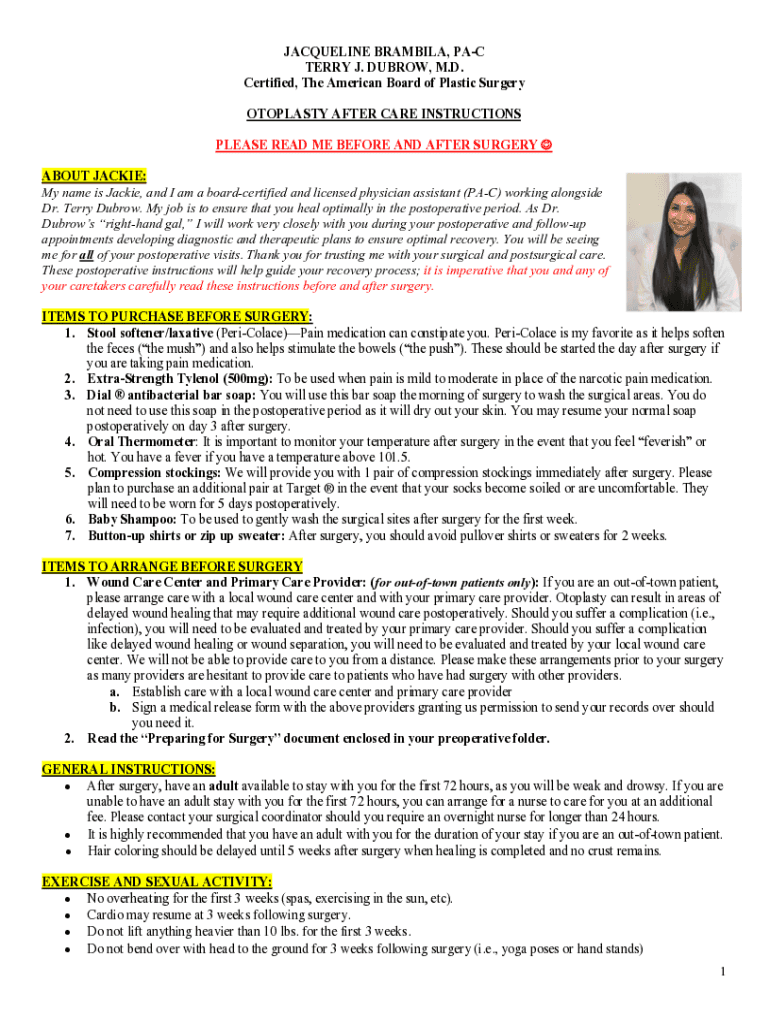 JACQUELINE BRAMBILA, PA-C
TERRY J. DUBROW, M.D.
Certified, The American Board of Plastic Surgery

OTOPLASTY AFTER CARE INSTRUCTIONS

PLEASE READ ME BEFORE AND AFTER SURGERY ☺

ABOUT JACKIE:
My name is Jackie, and I am a board-certified and licensed physician assistant (PA-C) working alongside Dr. Terry Dubrow. My job is to ensure that you heal optimally in the postoperative period. As Dr. Dubrow's "right-hand gal," I will work very closely with you during your postoperative and follow-up appointments developing diagnostic and therapeutic plans to ensure optimal recovery. You will be seeing me for all of your postoperative visits. Thank you for trusting me with your surgical and postsurgical care. These postoperative instructions will help guide your recovery process; it is imperative that you and any of your caretakers carefully read these instructions before and after surgery.

ITEMS TO PURCHASE BEFORE SURGERY:
1. Stool softener/laxative (Peri-Colace)—Pain medication can constipate you. Peri-Colace is my favorite as it helps soften the feces ("the mush") and also helps stimulate the bowels ("the push"). These should be started the day after surgery if you are taking pain medication.
2. Extra-Strength Tylenol (500mg): To be used when pain is mild to moderate in place of the narcotic pain medication.
3. Dial ® antibacterial bar soap: You will use this bar soap the morning of surgery to wash the surgical areas. You do not need to use this soap in the postoperative period as it will dry out your skin. You may resume your normal soap postoperatively on day 3 after surgery.
4. Oral Thermometer: It is important to monitor your temperature after surgery in the event that you feel "feverish" or hot. You have a fever if you have a temperature above 101.5.
5. Compression stockings: We will provide you with 1 pair of compression stockings immediately after surgery. Please plan to purchase an additional pair at Target ® in the event that your socks become soiled or are uncomfortable. They will need to be worn for 5 days postoperatively.
6. Baby Shampoo: To be used to gently wash the surgical sites after surgery for the first week.
7. Button-up shirts or zip up sweater: After surgery, you should avoid pullover shirts or sweaters for 2 weeks.

ITEMS TO ARRANGE BEFORE SURGERY
1. Wound Care Center and Primary Care Provider: (for out-of-town patients only): If you are an out-of-town patient, please arrange care with a local wound care center and with your primary care provider. Otoplasty can result in areas of delayed wound healing that may require additional wound care postoperatively. Should you suffer a complication (i.e., infection), you will need to be evaluated and treated by your primary care provider. Should you suffer a complication like delayed wound healing or wound separation, you will need to be evaluated and treated by your local wound care center. We will not be able to provide care to you from a distance. Please make these arrangements prior to your surgery as many providers are hesitant to provide care to patients who have had surgery with other providers.
a. Establish care with a local wound care center and primary care provider
b. Sign a medical release form with the above providers granting us permission to send your records over should you need it.
2. Read the "Preparing for Surgery" document enclosed in your preoperative folder.

GENERAL INSTRUCTIONS:
• After surgery, have an adult available to stay with you for the first 72 hours, as you will be weak and drowsy. If you are unable to have an adult stay with you for the first 72 hours, you can arrange for a nurse to care for you at an additional fee. Please contact your surgical coordinator should you require an overnight nurse for longer than 24 hours.
• It is highly recommended that you have an adult with you for the duration of your stay if you are an out-of-town patient.
• Hair coloring should be delayed until 5 weeks after surgery when healing is completed and no crust remains.

EXERCISE AND SEXUAL ACTIVITY:
• No overheating for the first 3 weeks (spas, exercising in the sun, etc).
• Cardio may resume at 3 weeks following surgery.
• Do not lift anything heavier than 10 lbs. for the first 3 weeks.
• Do not bend over with head to the ground for 3 weeks following surgery (i.e., yoga poses or hand stands)

1